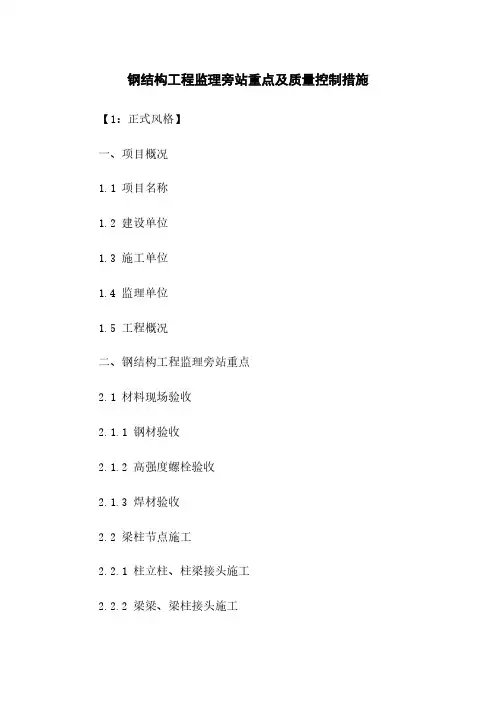 钢结构工程监理旁站重点及质量控制措施

【1：正式风格】

一、项目概况

1.1 项目名称

1.2 建设单位

1.3 施工单位

1.4 监理单位

1.5 工程概况

二、钢结构工程监理旁站重点

2.1 材料现场验收

2.1.1 钢材验收

2.1.2 高强度螺栓验收

2.1.3 焊材验收

2.2 梁柱节点施工

2.2.1 柱立柱、柱梁接头施工

2.2.2 梁梁、梁柱接头施工